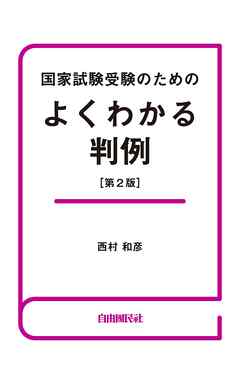 国家試験受験のための

よくわかる
判例

［第２版］

西村 和彦

自由国民社